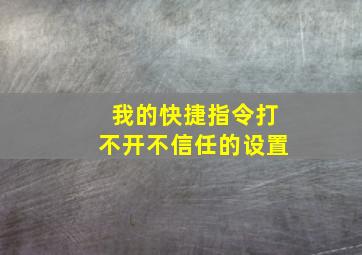 我的快捷指令打不开不信任的设置